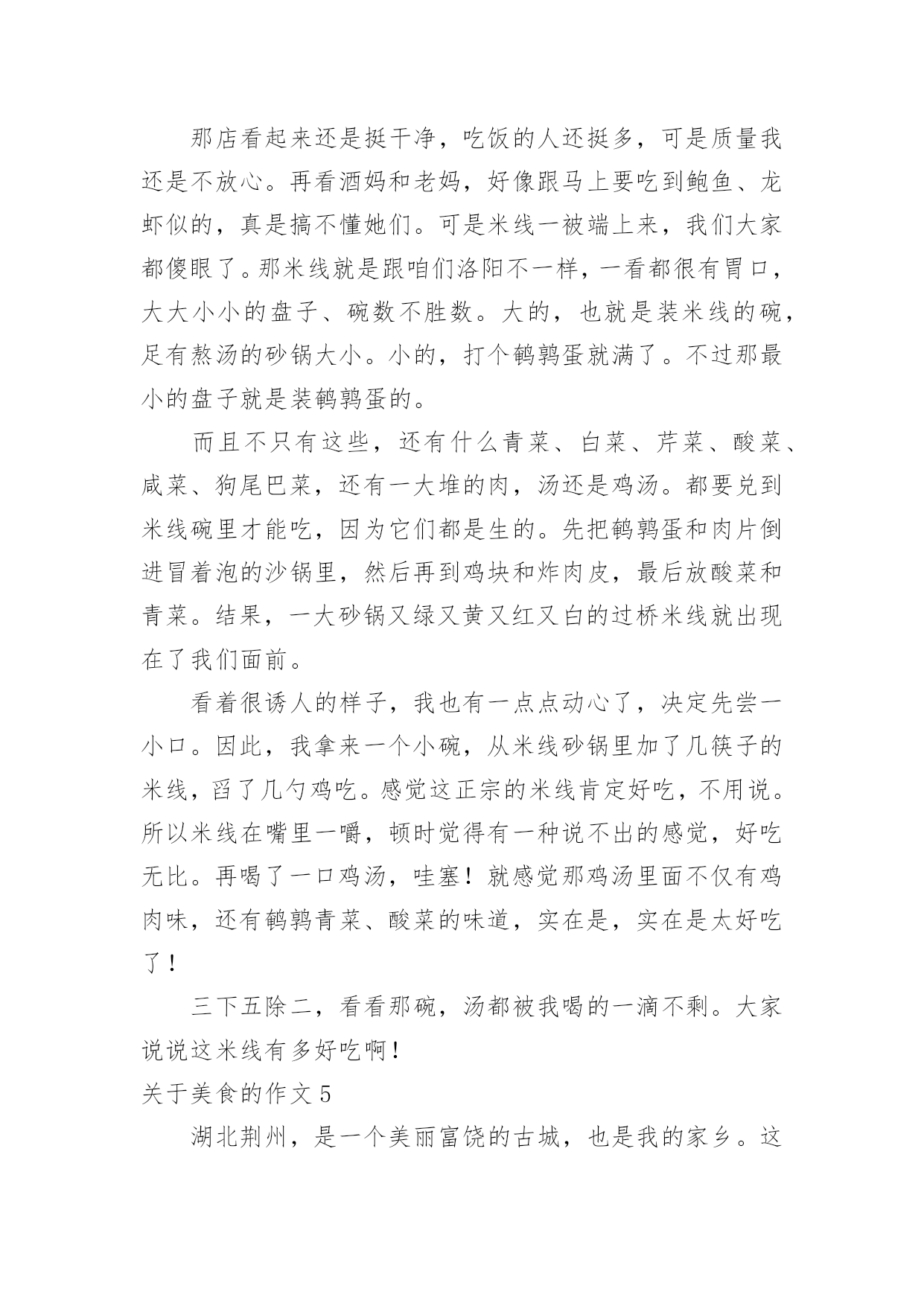 那店看起来还是挺干净，吃饭的人还挺多，可是质量我还是不放心。再看酒妈和老妈，好像跟马上要吃到鲍鱼、龙虾似的，真是搞不懂她们。可是米线一被端上来，我们大家都傻眼了。那米线就是跟咱们洛阳不一样，一看都很有胃口，大大小小的盘子、碗数不胜数。大的，也就是装米线的碗，足有熬汤的砂锅大小。小的，打个鹌鹑蛋就满了。不过那最小的盘子就是装鹌鹑蛋的。

而且不只有这些，还有什么青菜、白菜、芹菜、酸菜、咸菜、狗尾巴菜，还有一大堆的肉，汤还是鸡汤。都要兑到米线碗里才能吃，因为它们都是生的。先把鹌鹑蛋和肉片倒进冒着泡的沙锅里，然后再到鸡块和炸肉皮，最后放酸菜和青菜。结果，一大砂锅又绿又黄又红又白的过桥米线就出现在了我们面前。

看着很诱人的样子，我也有一点点动心了，决定先尝一小口。因此，我拿来一个小碗，从米线砂锅里加了几筷子的米线，舀了几勺鸡吃。感觉这正宗的米线肯定好吃，不用说。所以米线在嘴里一嚼，顿时觉得有一种说不出的感觉，好吃无比。再喝了一口鸡汤，哇塞！就感觉那鸡汤里面不仅有鸡肉味，还有鹌鹑青菜、酸菜的味道，实在是，实在是太好吃了！

三下五除二，看看那碗，汤都被我喝的一滴不剩。大家说说这米线有多好吃啊！

关于美食的作文 5

湖北荆州，是一个美丽富饶的古城，也是我的家乡。这